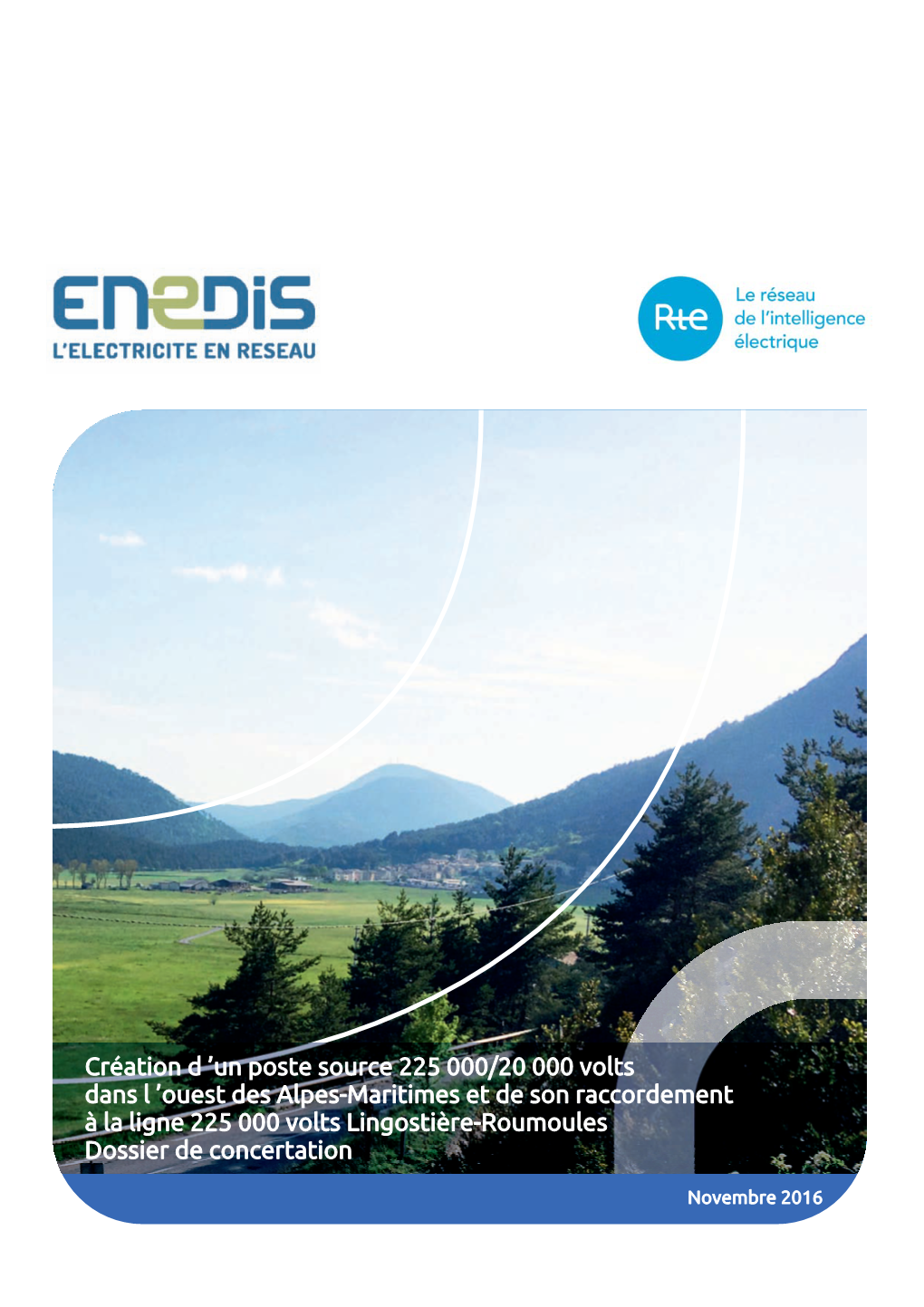 ENEDIS
L'ELECTRICITE EN RESEAU

Rte
Le réseau de l'intelligence électrique

Création d 'un poste source 225 000/20 000 volts dans l 'ouest des Alpes-Maritimes et de son raccordement à la ligne 225 000 volts Lingostière-Roumoules
Dossier de concertation

Novembre 2016